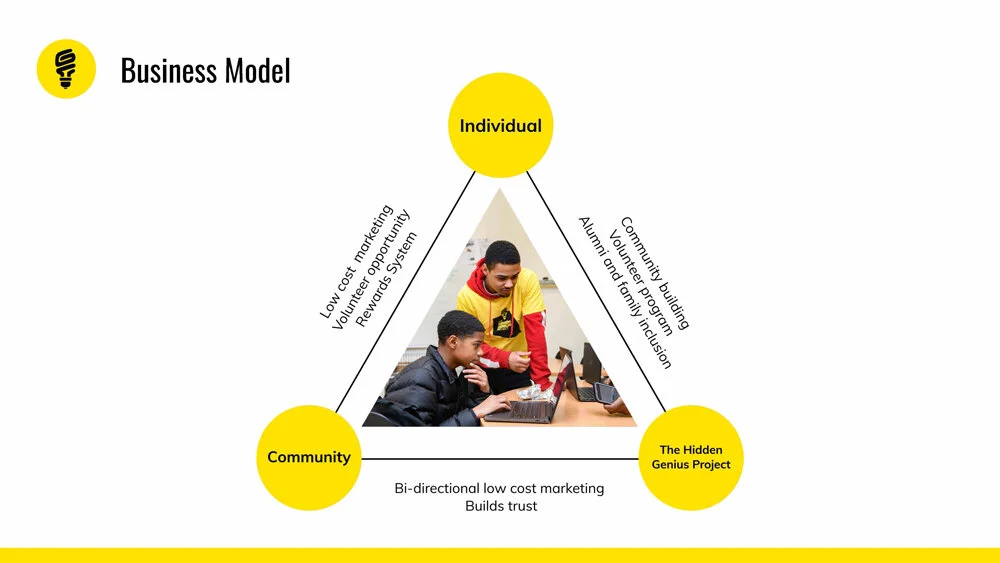 Business Model

Individual

Low cost marketing
Volunteer opportunity
Rewards System

Community building
Volunteer program
Alumni and family inclusion

Community

The Hidden
Genius Project

Bi-directional low cost marketing
Builds trust